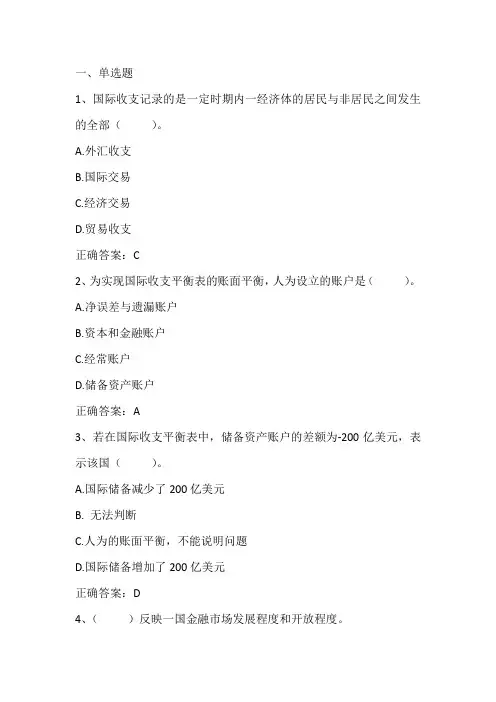 一、单选题

1、国际收支记录的是一定时期内一经济体的居民与非居民之间发生的全部（　　）。

A.外汇收支

B.国际交易

C.经济交易

D.贸易收支

正确答案：C

2、为实现国际收支平衡表的账面平衡，人为设立的账户是（　　）。

A.净误差与遗漏账户

B.资本和金融账户

C.经常账户

D.储备资产账户

正确答案：A

3、若在国际收支平衡表中，储备资产账户的差额为-200 亿美元，表示该国（　　）。

A.国际储备减少了 200 亿美元

B. 无法判断

C.人为的账面平衡，不能说明问题

D.国际储备增加了 200 亿美元

正确答案：D

4、（　　）反映一国金融市场发展程度和开放程度。